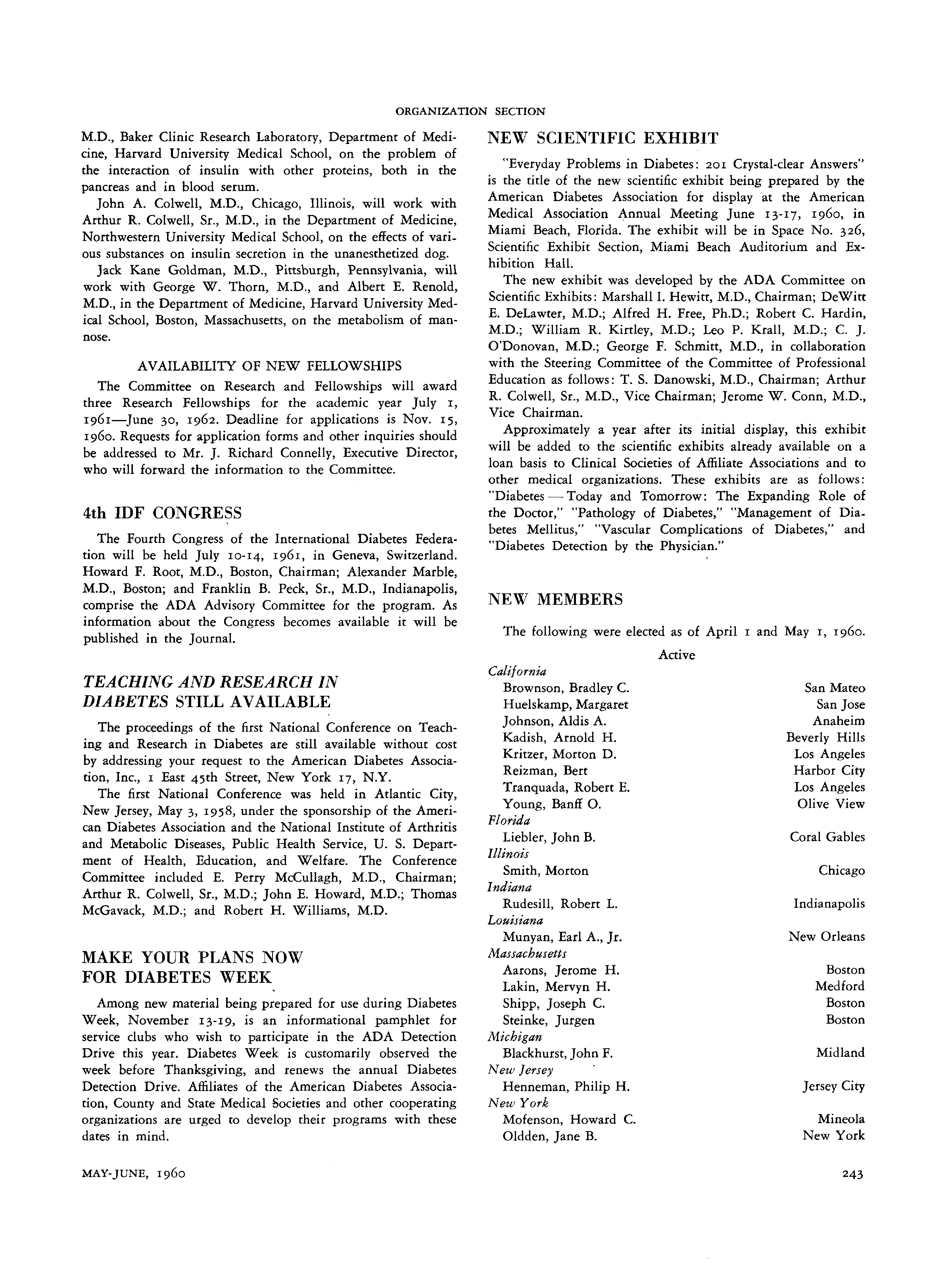 ORGANIZATION SECTION

M.D., Baker Clinic Research Laboratory, Department of Medicine, Harvard University Medical School, on the problem of the interaction of insulin with other proteins, both in the pancreas and in blood serum.

John A. Colwell, M.D., Chicago, Illinois, will work with Arthur R. Colwell, Sr., M.D., in the Department of Medicine, Northwestern University Medical School, on the effects of various substances on insulin secretion in the unanesthetized dog.

Jack Kane Goldman, M.D., Pittsburgh, Pennsylvania, will work with George W. Thorn, M.D., and Albert E. Renold, M.D., in the Department of Medicine, Harvard University Medical School, Boston, Massachusetts, on the metabolism of mannose.

AVAILABILITY OF NEW FELLOWSHIPS

The Committee on Research and Fellowships will award three Research Fellowships for the academic year July 1, 1961—June 30, 1962. Deadline for applications is Nov. 15, 1960. Requests for application forms and other inquiries should be addressed to Mr. J. Richard Connelly, Executive Director, who will forward the information to the Committee.

4th IDF CONGRESS

The Fourth Congress of the International Diabetes Federation will be held July 10-14, 1961, in Geneva, Switzerland. Howard F. Root, M.D., Boston, Chairman; Alexander Marble, M.D., Boston; and Franklin B. Peck, Sr., M.D., Indianapolis, comprise the ADA Advisory Committee for the program. As information about the Congress becomes available it will be published in the Journal.

TEACHING AND RESEARCH IN DIABETES STILL AVAILABLE

The proceedings of the first National Conference on Teaching and Research in Diabetes are still available without cost by addressing your request to the American Diabetes Association, Inc., 1 East 45th Street, New York 17, N.Y.

The first National Conference was held in Atlantic City, New Jersey, May 3, 1958, under the sponsorship of the American Diabetes Association and the National Institute of Arthritis and Metabolic Diseases, Public Health Service, U. S. Department of Health, Education, and Welfare. The Conference Committee included E. Perry McCullagh, M.D., Chairman; Arthur R. Colwell, Sr., M.D.; John E. Howard, M.D.; Thomas McGavack, M.D.; and Robert H. Williams, M.D.

MAKE YOUR PLANS NOW FOR DIABETES WEEK

Among new material being prepared for use during Diabetes Week, November 13-19, is an informational pamphlet for service clubs who wish to participate in the ADA Detection Drive this year. Diabetes Week is customarily observed the week before Thanksgiving, and renews the annual Diabetes Detection Drive. Affiliates of the American Diabetes Association, County and State Medical Societies and other cooperating organizations are urged to develop their programs with these dates in mind.

NEW SCIENTIFIC EXHIBIT

"Everyday Problems in Diabetes: 201 Crystal-clear Answers" is the title of the new scientific exhibit being prepared by the American Diabetes Association for display at the American Medical Association Annual Meeting June 13-17, 1960, in Miami Beach, Florida. The exhibit will be in Space No. 326, Scientific Exhibit Section, Miami Beach Auditorium and Exhibition Hall.

The new exhibit was developed by the ADA Committee on Scientific Exhibits: Marshall I. Hewitt, M.D., Chairman; DeWitt E. DeLawter, M.D.; Alfred H. Free, Ph.D.; Robert C. Hardin, M.D.; William R. Kirtley, M.D.; Leo P. Krall, M.D.; C. J. O'Donovan, M.D.; George F. Schmitt, M.D., in collaboration with the Steering Committee of the Committee of Professional Education as follows: T. S. Danowski, M.D., Chairman; Arthur R. Colwell, Sr., M.D., Vice Chairman; Jerome W. Conn, M.D., Vice Chairman.

Approximately a year after its initial display, this exhibit will be added to the scientific exhibits already available on a loan basis to Clinical Societies of Affiliate Associations and to other medical organizations. These exhibits are as follows: "Diabetes — Today and Tomorrow: The Expanding Role of the Doctor," "Pathology of Diabetes," "Management of Diabetes Mellitus," "Vascular Complications of Diabetes," and "Diabetes Detection by the Physician."

NEW MEMBERS

The following were elected as of April 1 and May 1, 1960.

Active

California
Brownson, Bradley C. San Mateo
Huelskamp, Margaret San Jose
Johnson, Aldis A. Anaheim
Kadish, Arnold H. Beverly Hills
Kritzer, Morton D. Los Angeles
Reizman, Bert Harbor City
Tranquada, Robert E. Los Angeles
Young, Banff O. Olive View
Florida
Liebler, John B. Coral Gables
Illinois
Smith, Morton Chicago
Indiana
Rudesill, Robert L. Indianapolis
Louisiana
Munyan, Earl A., Jr. New Orleans
Massachusetts
Aarons, Jerome H. Boston
Lakin, Mervyn H. Medford
Shipp, Joseph C. Boston
Steinke, Jurgen Boston
Michigan
Blackhurst, John F. Midland
New Jersey
Henneman, Philip H. Jersey City
New York
Mofenson, Howard C. Mineola
Oldden, Jane B. New York

MAY-JUNE, 1960 243